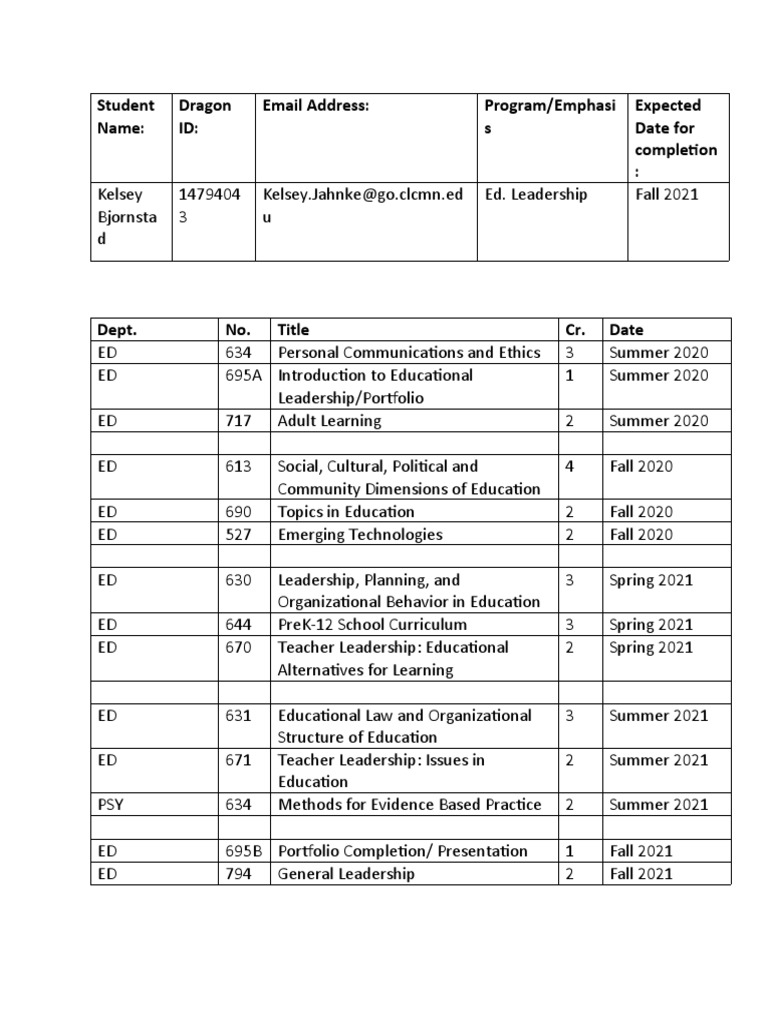 | Student Name: | Dragon ID: | Email Address: | Program/Emphasis | Expected Date for completion: |
|---|---|---|---|---|
| Kelsey Bjornstad | 14794043 | Kelsey.Jahnke@go.clcmn.edu | Ed. Leadership | Fall 2021 |

| Dept. | No. | Title | Cr. | Date |
|---|---|---|---|---|
| ED | 634 | Personal Communications and Ethics | 3 | Summer 2020 |
| ED | 695A | Introduction to Educational Leadership/Portfolio | 1 | Summer 2020 |
| ED | 717 | Adult Learning | 2 | Summer 2020 |
| | | | | |
| ED | 613 | Social, Cultural, Political and Community Dimensions of Education | 4 | Fall 2020 |
| ED | 690 | Topics in Education | 2 | Fall 2020 |
| ED | 527 | Emerging Technologies | 2 | Fall 2020 |
| | | | | |
| ED | 630 | Leadership, Planning, and Organizational Behavior in Education | 3 | Spring 2021 |
| ED | 644 | PreK-12 School Curriculum | 3 | Spring 2021 |
| ED | 670 | Teacher Leadership: Educational Alternatives for Learning | 2 | Spring 2021 |
| | | | | |
| ED | 631 | Educational Law and Organizational Structure of Education | 3 | Summer 2021 |
| ED | 671 | Teacher Leadership: Issues in Education | 2 | Summer 2021 |
| PSY | 634 | Methods for Evidence Based Practice | 2 | Summer 2021 |
| | | | | |
| ED | 695B | Portfolio Completion/ Presentation | 1 | Fall 2021 |
| ED | 794 | General Leadership | 2 | Fall 2021 |